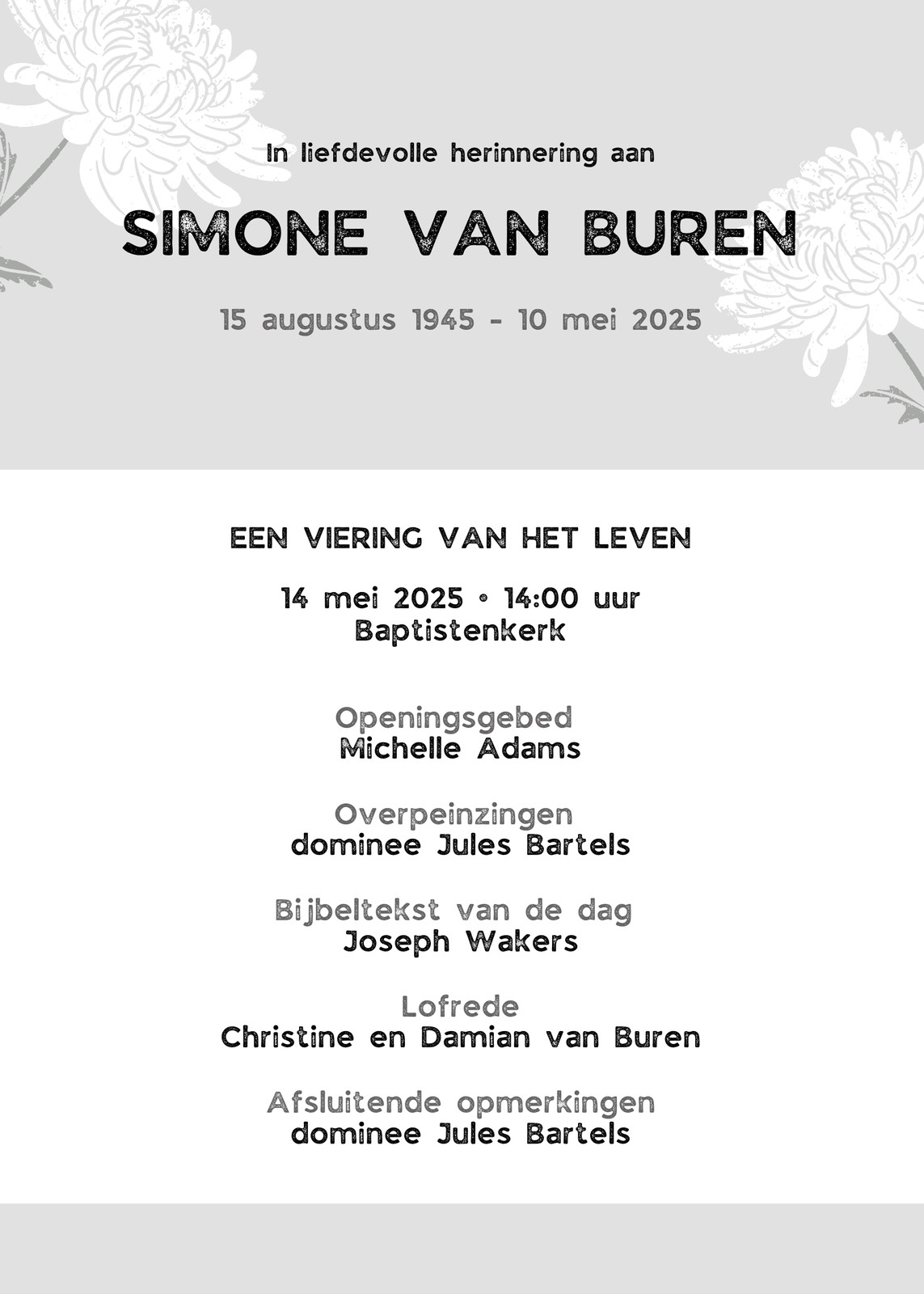 In liefdevolle herinnering aan

SIMONE VAN BUREN

15 augustus 1945 - 10 mei 2025

EEN VIERING VAN HET LEVEN

14 mei 2025 • 14:00 uur
Baptistenkerk

Openingsgebed
Michelle Adams

Overpeinzingen
dominee Jules Bartels

Bijbeltekst van de dag
Joseph Wakers

Lofrede
Christine en Damian van Buren

Afsluitende opmerkingen
dominee Jules Bartels